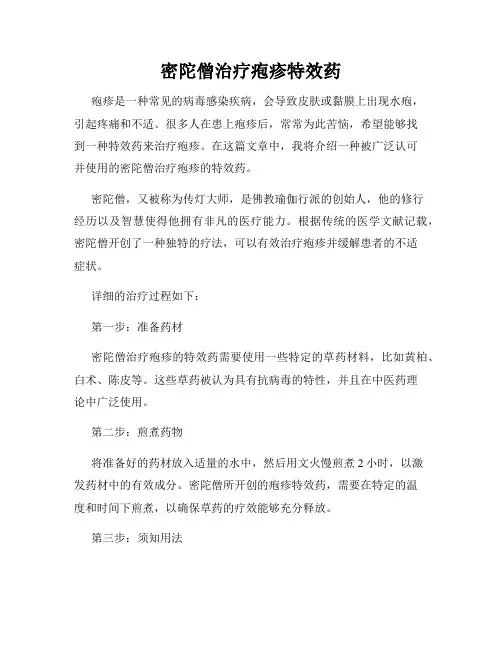 密陀僧治疗疱疹特效药

疱疹是一种常见的病毒感染疾病，会导致皮肤或黏膜上出现水疱，引起疼痛和不适。很多人在患上疱疹后，常常为此苦恼，希望能够找到一种特效药来治疗疱疹。在这篇文章中，我将介绍一种被广泛认可并使用的密陀僧治疗疱疹的特效药。

密陀僧，又被称为传灯大师，是佛教瑜伽行派的创始人，他的修行经历以及智慧使得他拥有非凡的医疗能力。根据传统的医学文献记载，密陀僧开创了一种独特的疗法，可以有效治疗疱疹并缓解患者的不适症状。

详细的治疗过程如下：

第一步：准备药材

密陀僧治疗疱疹的特效药需要使用一些特定的草药材料，比如黄柏、白术、陈皮等。这些草药被认为具有抗病毒的特性，并且在中医药理论中广泛使用。

第二步：煎煮药物

将准备好的药材放入适量的水中，然后用文火慢煎煮 2 小时，以激发药材中的有效成分。密陀僧所开创的疱疹特效药，需要在特定的温度和时间下煎煮，以确保草药的疗效能够充分释放。

第三步：须知用法